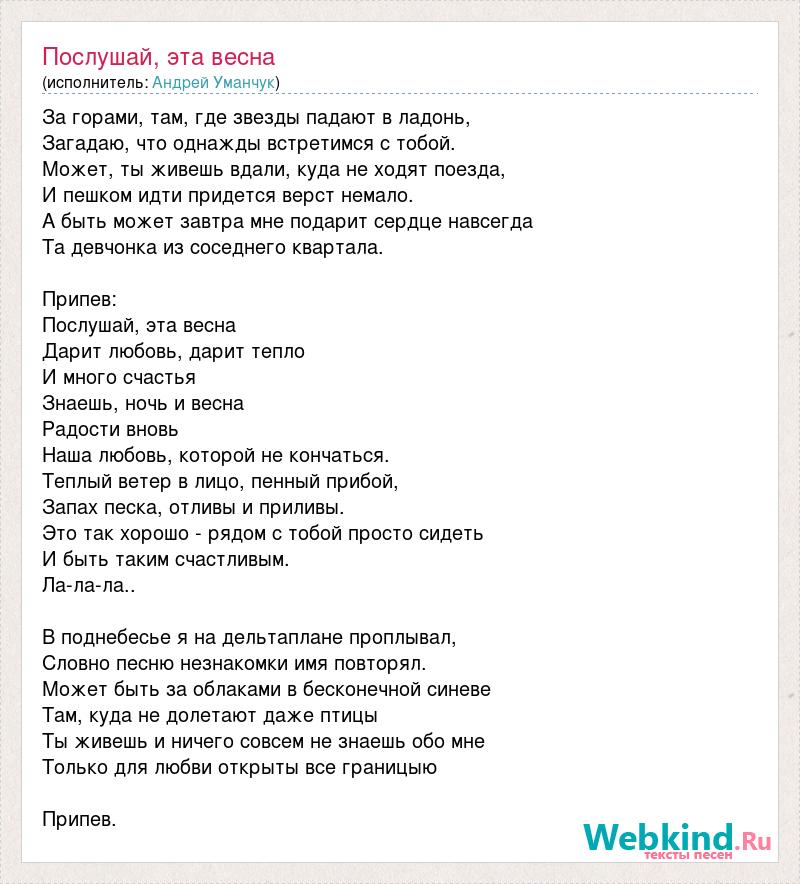 Послушай, эта весна
(исполнитель: Андрей Уманчук)

За горами, там, где звезды падают в ладонь,
Загадаю, что однажды встретимся с тобой.
Может, ты живешь вдали, куда не ходят поезда,
И пешком идти придется верст немало.
А быть может завтра мне подарит сердце навсегда
Та девчонка из соседнего квартала.

Припев:
Послушай, эта весна
Дарит любовь, дарит тепло
И много счастья
Знаешь, ночь и весна
Радости вновь
Наша любовь, которой не кончаться.
Теплый ветер в лицо, пенный прибой,
Запах песка, отливы и приливы.
Это так хорошо - рядом с тобой просто сидеть
И быть таким счастливым.
Ла-ла-ла..

В поднебесье я на дельтаплане проплывал,
Словно песню незнакомки имя повторял.
Может быть за облаками в бесконечной синеве
Там, куда не долетают даже птицы
Ты живешь и ничего совсем не знаешь обо мне
Только для любви открыты все границыю

Припев.

Webkind.Ru
тексты песен